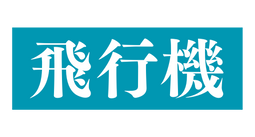 飛行機